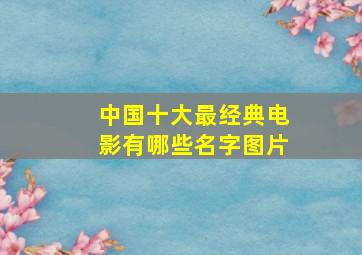 中国十大最经典电影有哪些名字图片